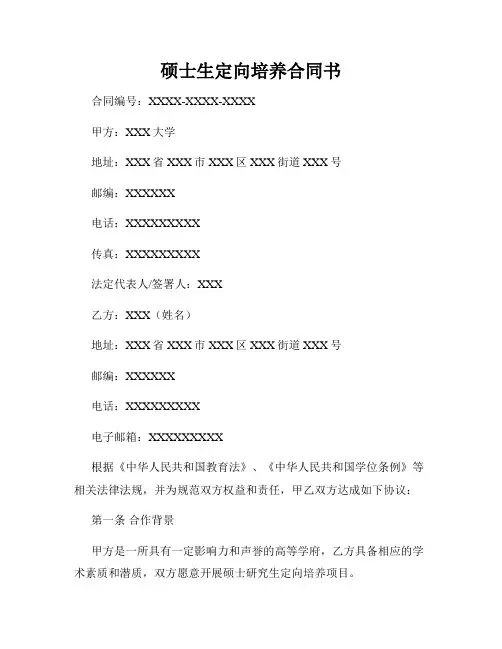 硕士生定向培养合同书

合同编号：XXXX-XXXX-XXXX

甲方：XXX大学

地址：XXX省XXX市XXX区XXX街道XXX号

邮编：XXXXXX

电话：XXXXXXXXX

传真：XXXXXXXXX

法定代表人/签署人：XXX

乙方：XXX（姓名）

地址：XXX省XXX市XXX区XXX街道XXX号

邮编：XXXXXX

电话：XXXXXXXXX

电子邮箱：XXXXXXXXX

根据《中华人民共和国教育法》、《中华人民共和国学位条例》等相关法律法规，并为规范双方权益和责任，甲乙双方达成如下协议：

第一条 合作背景

甲方是一所具有一定影响力和声誉的高等学府，乙方具备相应的学术素质和潜质，双方愿意开展硕士研究生定向培养项目。